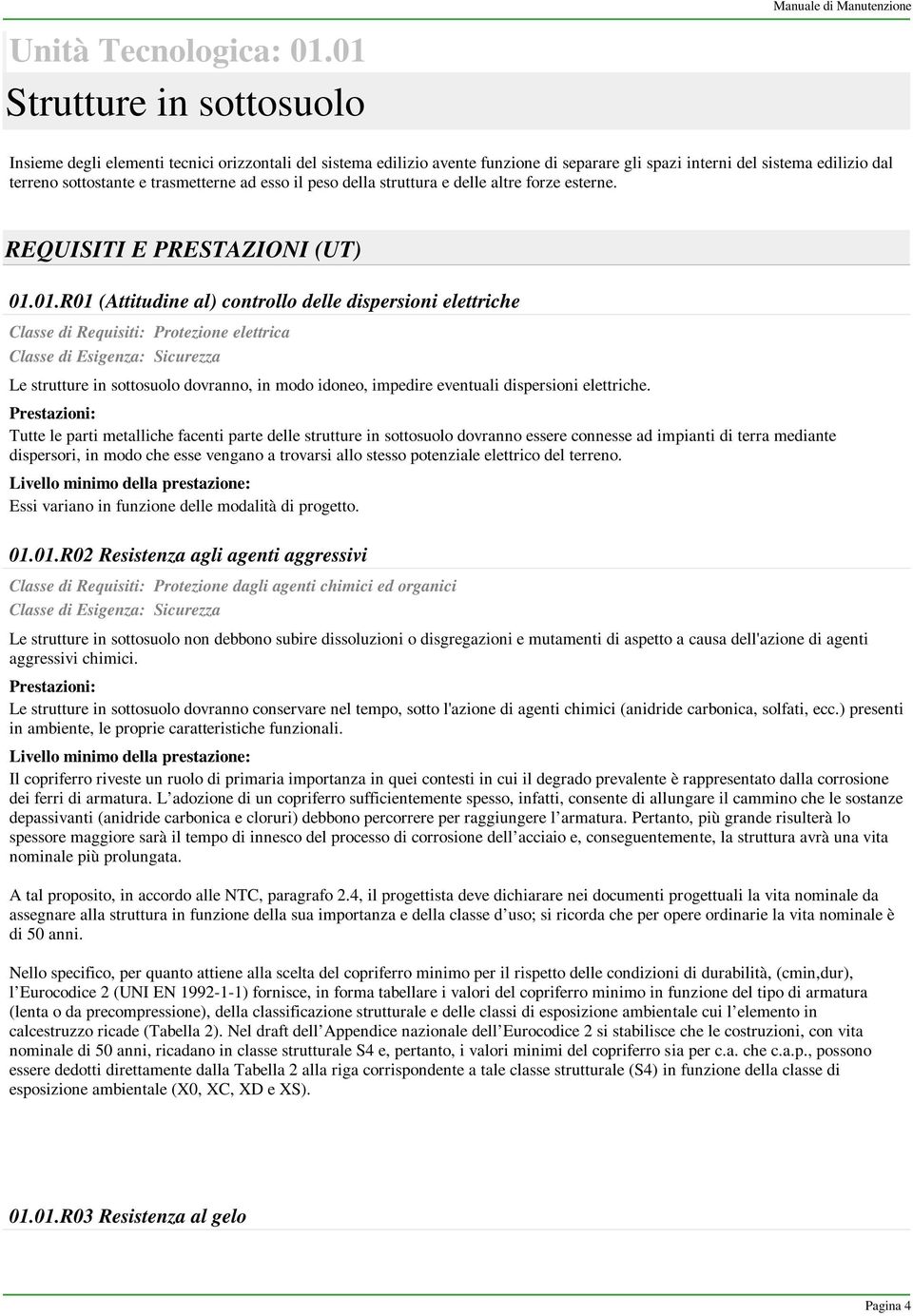 Manuale di Manutenzione

Unità Tecnologica: 01.01

Strutture in sottosuolo

Insieme degli elementi tecnici orizzontali del sistema edilizio avente funzione di separare gli spazi interni del sistema edilizio dal terreno sottostante e trasmetterne ad esso il peso della struttura e delle altre forze esterne.

REQUISITI E PRESTAZIONI (UT)

01.01.R01 (Attitudine al) controllo delle dispersioni elettriche

Classe di Requisiti: Protezione elettrica

Classe di Esigenza: Sicurezza

Le strutture in sottosuolo dovranno, in modo idoneo, impedire eventuali dispersioni elettriche.

Prestazioni:

Tutte le parti metalliche facenti parte delle strutture in sottosuolo dovranno essere connesse ad impianti di terra mediante dispersori, in modo che esse vengano a trovarsi allo stesso potenziale elettrico del terreno.

Livello minimo della prestazione:

Essi variano in funzione delle modalità di progetto.

01.01.R02 Resistenza agli agenti aggressivi

Classe di Requisiti: Protezione dagli agenti chimici ed organici

Classe di Esigenza: Sicurezza

Le strutture in sottosuolo non debbono subire dissoluzioni o disgregazioni e mutamenti di aspetto a causa dell'azione di agenti aggressivi chimici.

Prestazioni:

Le strutture in sottosuolo dovranno conservare nel tempo, sotto l'azione di agenti chimici (anidride carbonica, solfati, ecc.) presenti in ambiente, le proprie caratteristiche funzionali.

Livello minimo della prestazione:

Il copriferro riveste un ruolo di primaria importanza in quei contesti in cui il degrado prevalente è rappresentato dalla corrosione dei ferri di armatura. L’adozione di un copriferro sufficientemente spesso, infatti, consente di allungare il cammino che le sostanze depassivanti (anidride carbonica e cloruri) debbono percorrere per raggiungere l’armatura. Pertanto, più grande risulterà lo spessore maggiore sarà il tempo di innesco del processo di corrosione dell’acciaio e, conseguentemente, la struttura avrà una vita nominale più prolungata.

A tal proposito, in accordo alle NTC, paragrafo 2.4, il progettista deve dichiarare nei documenti progettuali la vita nominale da assegnare alla struttura in funzione della sua importanza e della classe d’uso; si ricorda che per opere ordinarie la vita nominale è di 50 anni.

Nello specifico, per quanto attiene alla scelta del copriferro minimo per il rispetto delle condizioni di durabilità, (cmin,dur), l’Eurocodice 2 (UNI EN 1992-1-1) fornisce, in forma tabellare i valori del copriferro minimo in funzione del tipo di armatura (lenta o da precompressione), della classificazione strutturale e delle classi di esposizione ambientale cui l’elemento in calcestruzzo ricade (Tabella 2). Nel draft dell’Appendice nazionale dell’Eurocodice 2 si stabilisce che le costruzioni, con vita nominale di 50 anni, ricadano in classe strutturale S4 e, pertanto, i valori minimi del copriferro sia per c.a. che c.a.p., possono essere dedotti direttamente dalla Tabella 2 alla riga corrispondente a tale classe strutturale (S4) in funzione della classe di esposizione ambientale (X0, XC, XD e XS).

01.01.R03 Resistenza al gelo

Pagina 4